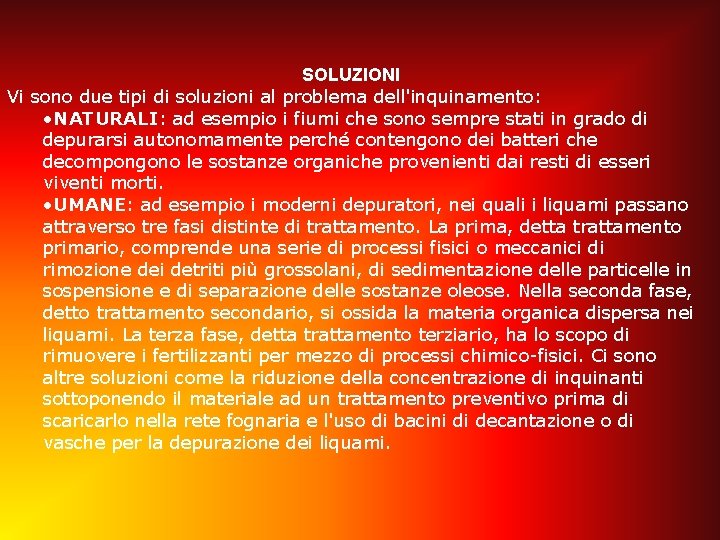 SOLUZIONI

Vi sono due tipi di soluzioni al problema dell'inquinamento:

•NATURALI: ad esempio i fiumi che sono sempre stati in grado di depurarsi autonomamente perché contengono dei batteri che decompongono le sostanze organiche provenienti dai resti di esseri viventi morti.

•UMANE: ad esempio i moderni depuratori, nei quali i liquami passano attraverso tre fasi distinte di trattamento. La prima, detta trattamento primario, comprende una serie di processi fisici o meccanici di rimozione dei detriti più grossolani, di sedimentazione delle particelle in sospensione e di separazione delle sostanze oleose. Nella seconda fase, detto trattamento secondario, si ossida la materia organica dispersa nei liquami. La terza fase, detta trattamento terziario, ha lo scopo di rimuovere i fertilizzanti per mezzo di processi chimico-fisici. Ci sono altre soluzioni come la riduzione della concentrazione di inquinanti sottoponendo il materiale ad un trattamento preventivo prima di scaricarlo nella rete fognaria e l'uso di bacini di decantazione o di vasche per la depurazione dei liquami.